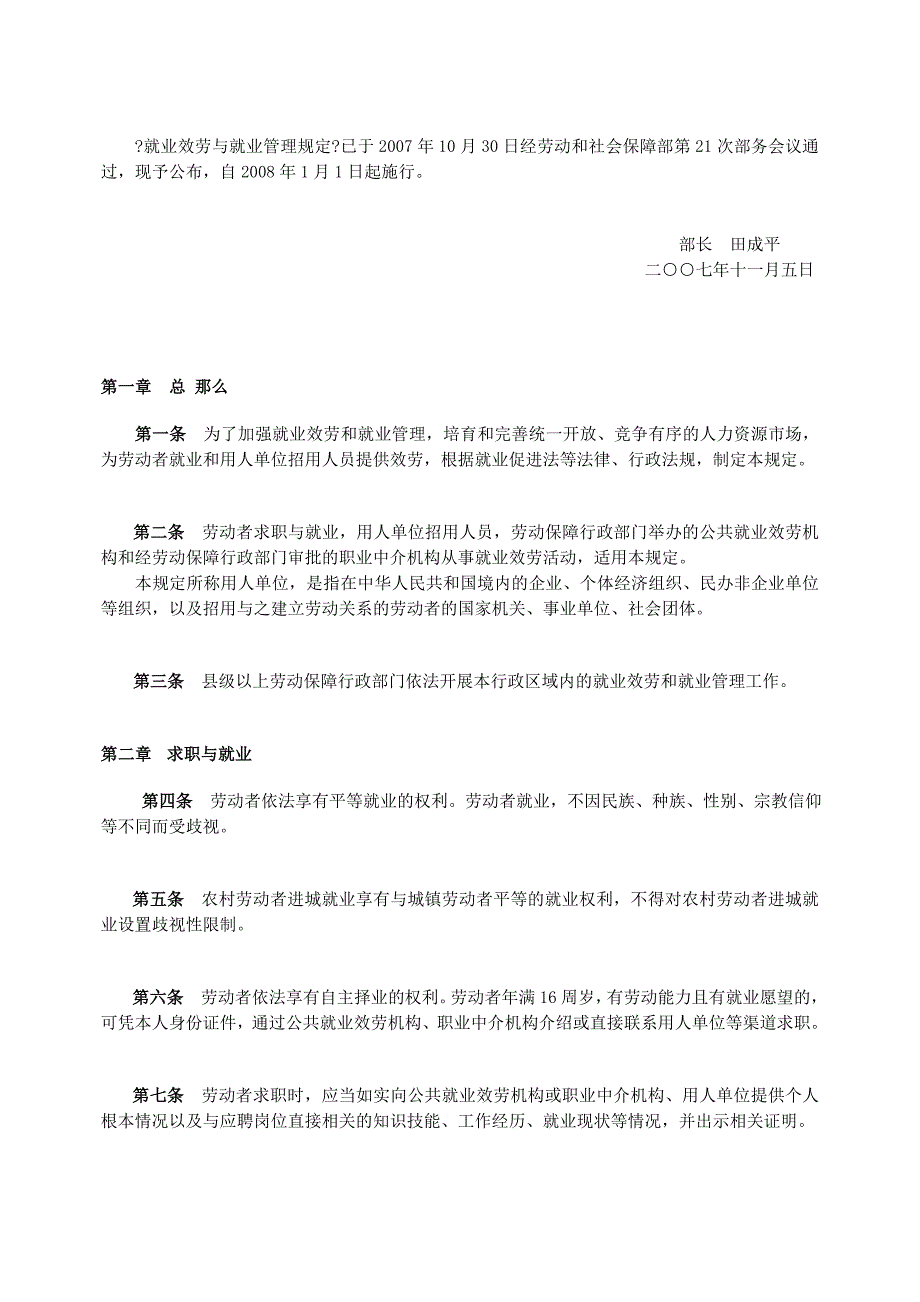 ?就业效劳与就业管理规定?已于 2007 年 10 月 30 日经劳动和社会保障部第 21 次部务会议通过，现予公布，自 2008 年 1 月 1 日起施行。

部长　田成平
二〇〇七年十一月五日

第一章　总 那么

第一条　为了加强就业效劳和就业管理，培育和完善统一开放、竞争有序的人力资源市场，为劳动者就业和用人单位招用人员提供效劳，根据就业促进法等法律、行政法规，制定本规定。

第二条　劳动者求职与就业，用人单位招用人员，劳动保障行政部门举办的公共就业效劳机构和经劳动保障行政部门审批的职业中介机构从事就业效劳活动，适用本规定。
本规定所称用人单位，是指在中华人民共和国境内的企业、个体经济组织、民办非企业单位等组织，以及招用与之建立劳动关系的劳动者的国家机关、事业单位、社会团体。

第三条　县级以上劳动保障行政部门依法开展本行政区域内的就业效劳和就业管理工作。

第二章　求职与就业

第四条　劳动者依法享有平等就业的权利。劳动者就业，不因民族、种族、性别、宗教信仰等不同而受歧视。

第五条　农村劳动者进城就业享有与城镇劳动者平等的就业权利，不得对农村劳动者进城就业设置歧视性限制。

第六条　劳动者依法享有自主择业的权利。劳动者年满 16 周岁，有劳动能力且有就业愿望的，可凭本人身份证件，通过公共就业效劳机构、职业中介机构介绍或直接联系用人单位等渠道求职。

第七条　劳动者求职时，应当如实向公共就业效劳机构或职业中介机构、用人单位提供个人根本情况以及与应聘岗位直接相关的知识技能、工作经历、就业现状等情况，并出示相关证明。